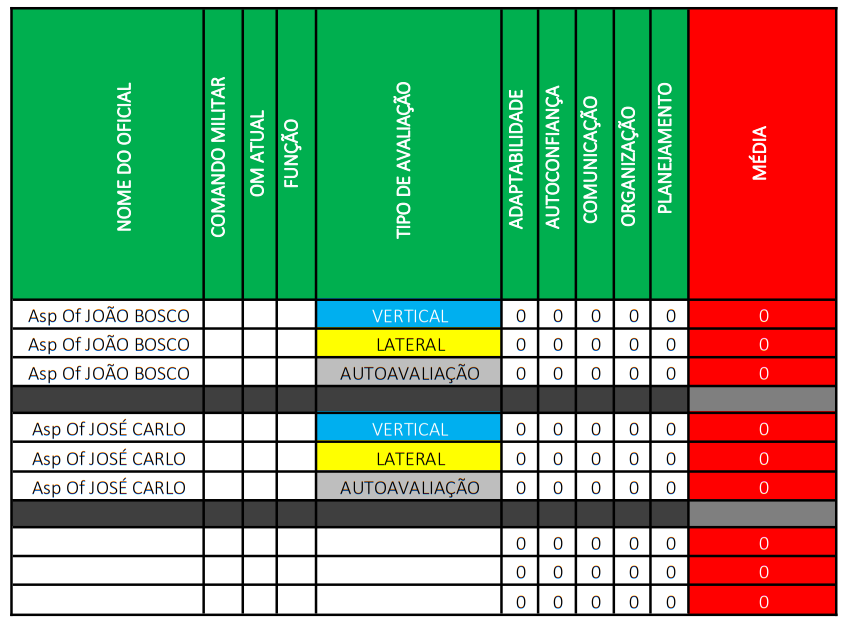 | NOME DO OFICIAL | COMANDO MILITAR | OM ATUAL | FUNÇÃO | TIPO DE AVALIAÇÃO | ADAPTABILIDADE | AUTOCONFIANÇA | COMUNICAÇÃO | ORGANIZAÇÃO | PLANEJAMENTO | MÉDIA |
|---|---|---|---|---|---|---|---|---|---|---|
| Asp Of JOÃO BOSCO | | | | VERTICAL | 0 | 0 | 0 | 0 | 0 | 0 |
| Asp Of JOÃO BOSCO | | | | LATERAL | 0 | 0 | 0 | 0 | 0 | 0 |
| Asp Of JOÃO BOSCO | | | | AUTOAVALIAÇÃO | 0 | 0 | 0 | 0 | 0 | 0 |
| | | | | | | | | | | |
| Asp Of JOSÉ CARLO | | | | VERTICAL | 0 | 0 | 0 | 0 | 0 | 0 |
| Asp Of JOSÉ CARLO | | | | LATERAL | 0 | 0 | 0 | 0 | 0 | 0 |
| Asp Of JOSÉ CARLO | | | | AUTOAVALIAÇÃO | 0 | 0 | 0 | 0 | 0 | 0 |
| | | | | | | | | | | |
| | | | | | 0 | 0 | 0 | 0 | 0 | 0 |
| | | | | | 0 | 0 | 0 | 0 | 0 | 0 |
| | | | | | 0 | 0 | 0 | 0 | 0 | 0 |